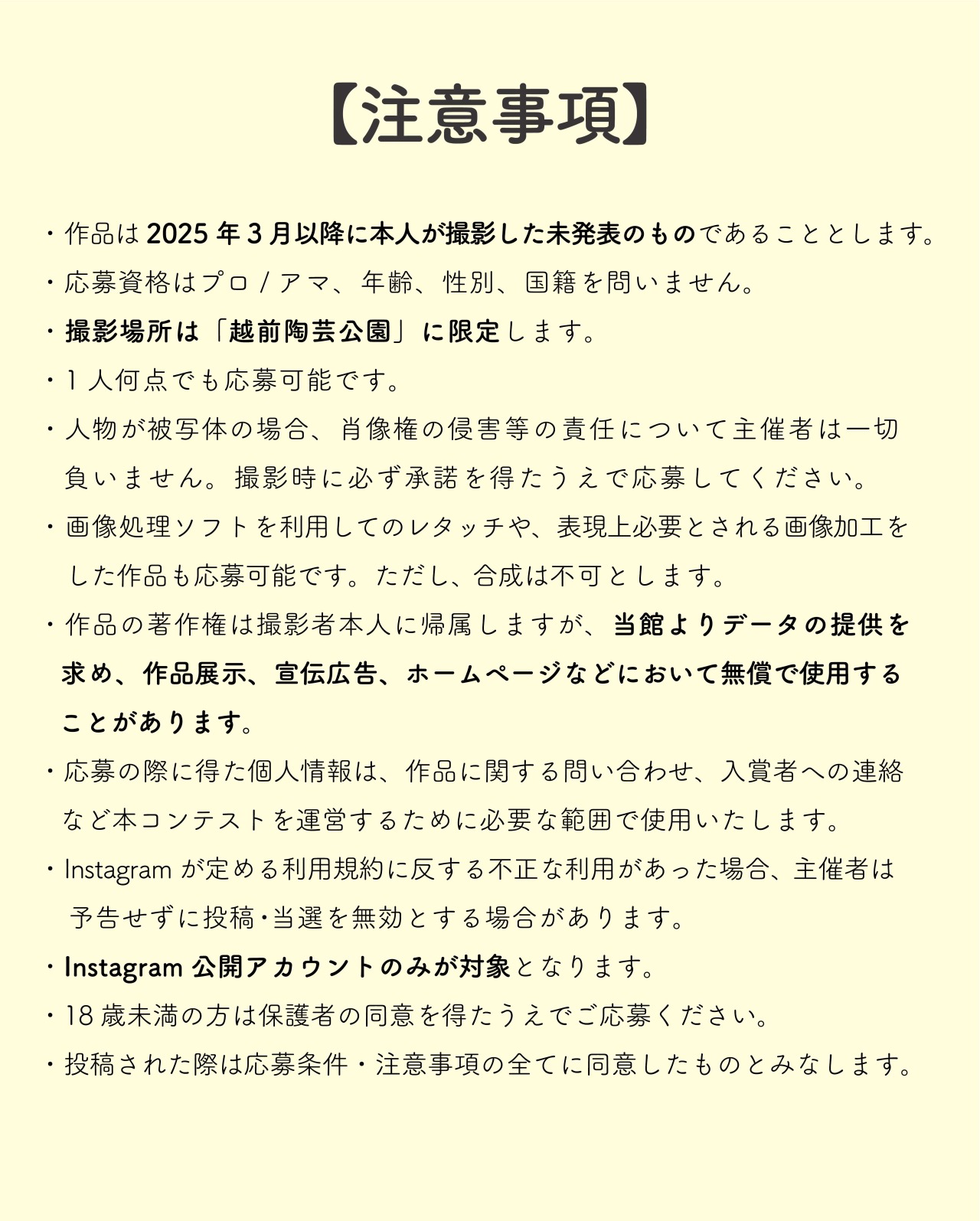 【注意事項】

・作品は 2025 年 3 月以降に本人が撮影した未発表のものであることとします。

・応募資格はプロ / アマ、年齢、性別、国籍を問いません。

・撮影場所は「越前陶芸公園」に限定します。

・1 人何点でも応募可能です。

・人物が被写体の場合、肖像権の侵害等の責任について主催者は一切負いません。撮影時に必ず承諾を得たうえで応募してください。

・画像処理ソフトを利用してのレタッチや、表現上必要とされる画像加工をした作品も応募可能です。ただし、合成は不可とします。

・作品の著作権は撮影者本人に帰属しますが、当館よりデータの提供を求め、作品展示、宣伝広告、ホームページなどにおいて無償で使用することがあります。

・応募の際に得た個人情報は、作品に関する問い合わせ、入賞者への連絡など本コンテストを運営するために必要な範囲で使用いたします。

・Instagram が定める利用規約に反する不正な利用があった場合、主催者は予告せずに投稿･当選を無効とする場合があります。

・Instagram 公開アカウントのみが対象となります。

・18 歳未満の方は保護者の同意を得たうえでご応募ください。

・投稿された際は応募条件・注意事項の全てに同意したものとみなします。